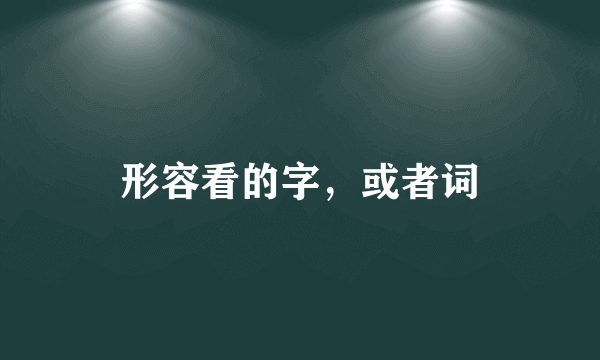 形容看的字，或者词